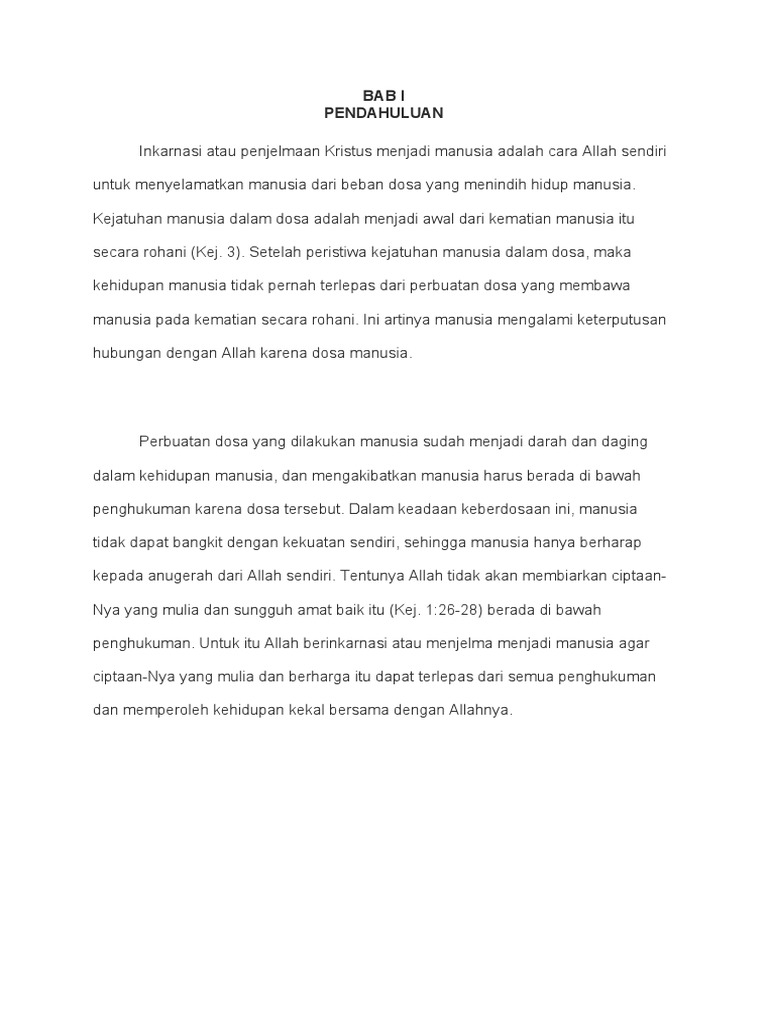 BAB I
PENDAHULUAN

Inkarnasi atau penjelmaan Kristus menjadi manusia adalah cara Allah sendiri untuk menyelamatkan manusia dari beban dosa yang menindih hidup manusia. Kejatuhan manusia dalam dosa adalah menjadi awal dari kematian manusia itu secara rohani (Kej. 3). Setelah peristiwa kejatuhan manusia dalam dosa, maka kehidupan manusia tidak pernah terlepas dari perbuatan dosa yang membawa manusia pada kematian secara rohani. Ini artinya manusia mengalami keterputusan hubungan dengan Allah karena dosa manusia.

Perbuatan dosa yang dilakukan manusia sudah menjadi darah dan daging dalam kehidupan manusia, dan mengakibatkan manusia harus berada di bawah penghukuman karena dosa tersebut. Dalam keadaan keberdosaan ini, manusia tidak dapat bangkit dengan kekuatan sendiri, sehingga manusia hanya berharap kepada anugerah dari Allah sendiri. Tentunya Allah tidak akan membiarkan ciptaan-Nya yang mulia dan sungguh amat baik itu (Kej. 1:26-28) berada di bawah penghukuman. Untuk itu Allah berinkarnasi atau menjelma menjadi manusia agar ciptaan-Nya yang mulia dan berharga itu dapat terlepas dari semua penghukuman dan memperoleh kehidupan kekal bersama dengan Allahnya.